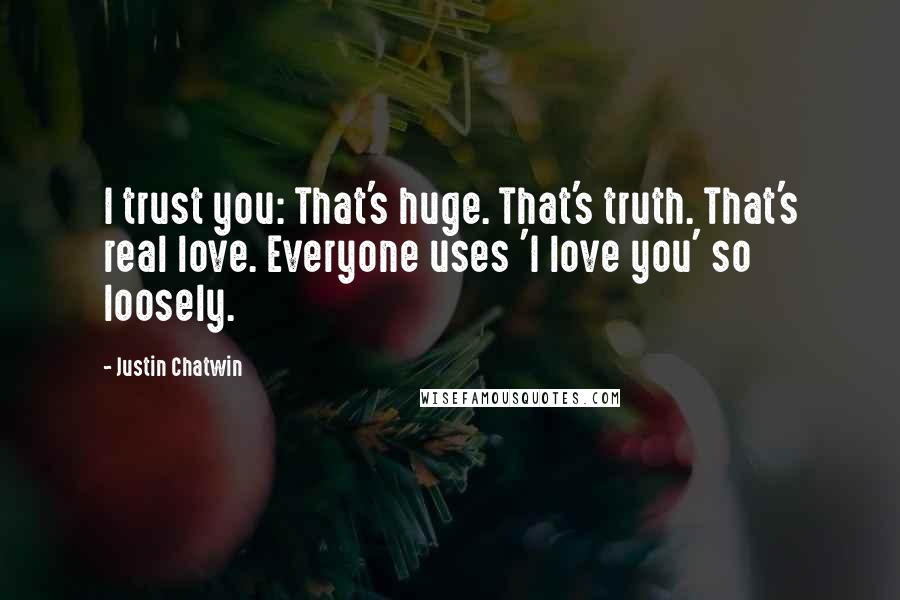 I trust you: That's huge. That's truth. That's real love. Everyone uses 'I love you' so loosely.

- Justin Chatwin

WISEFAMOUSQUOTES.COM